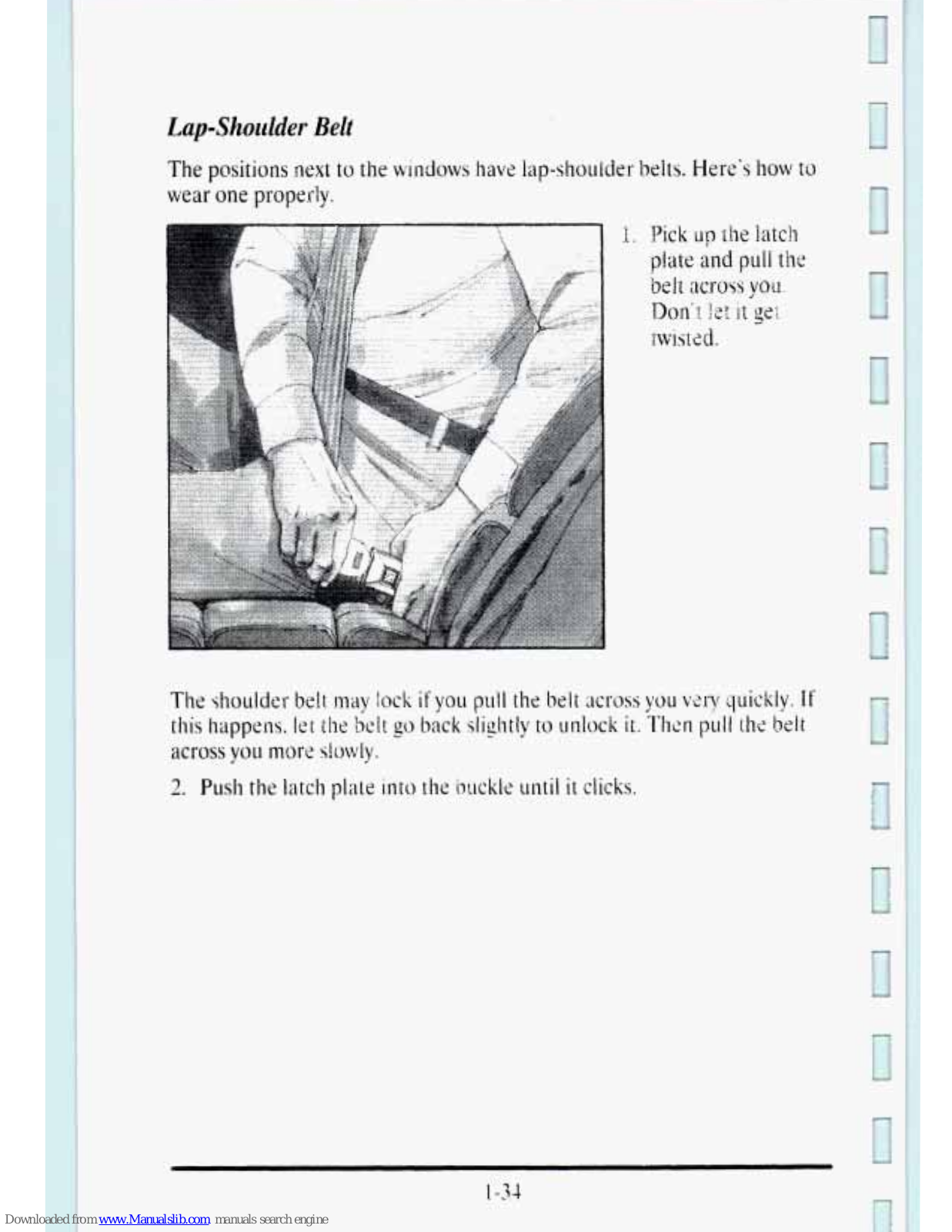 Lap-Shoulder Belt

The positions next to the windows have lap-shoulder belts. Here's how to wear one properly.

1. Pick up the latch plate and pull the belt across you. Don't let it get twisted.

The shoulder belt may lock if you pull the belt across you very quickly. If this happens, let the belt go back slightly to unlock it. Then pull the belt across you more slowly.

2. Push the latch plate into the buckle until it clicks.

1-34

Downloaded from www.Manualslib.com manuals search engine